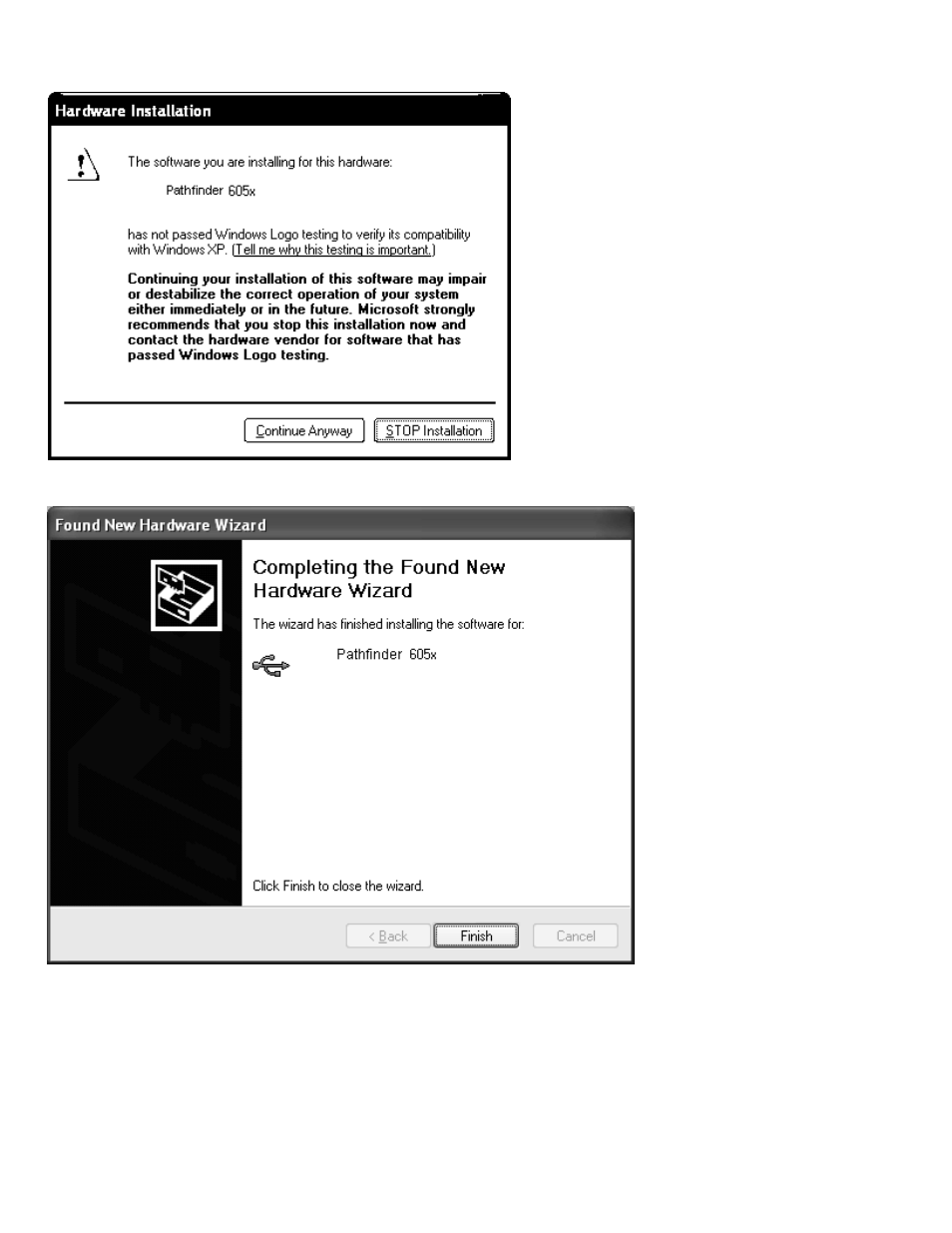 Hardware Installation

The software you are installing for this hardware:

Pathfinder 605x

has not passed Windows Logo testing to verify its compatibility with Windows XP. (Tell me why this testing is important.)

Continuing your installation of this software may impair or destabilize the correct operation of your system either immediately or in the future. Microsoft strongly recommends that you stop this installation now and contact the hardware vendor for software that has passed Windows Logo testing.

Continue Anyway STOP Installation

Found New Hardware Wizard

Completing the Found New Hardware Wizard

The wizard has finished installing the software for:

Pathfinder 605x

Click Finish to close the wizard.

< Back Finish Cancel